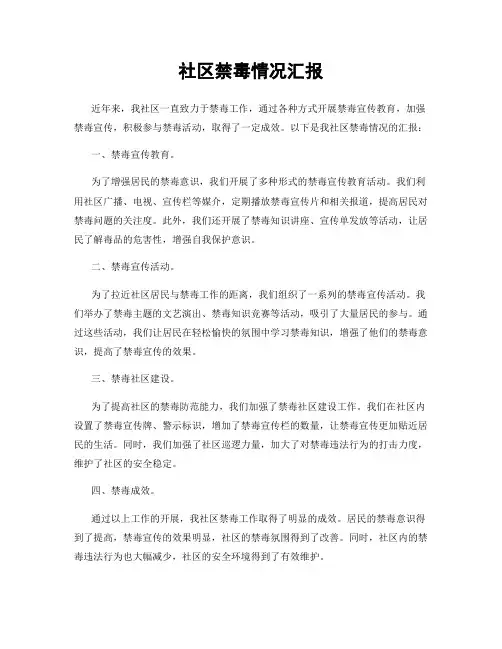 社区禁毒情况汇报

近年来，我社区一直致力于禁毒工作，通过各种方式开展禁毒宣传教育，加强禁毒宣传，积极参与禁毒活动，取得了一定成效。以下是我社区禁毒情况的汇报：

一、禁毒宣传教育。

为了增强居民的禁毒意识，我们开展了多种形式的禁毒宣传教育活动。我们利用社区广播、电视、宣传栏等媒介，定期播放禁毒宣传片和相关报道，提高居民对禁毒问题的关注度。此外，我们还开展了禁毒知识讲座、宣传单发放等活动，让居民了解毒品的危害性，增强自我保护意识。

二、禁毒宣传活动。

为了拉近社区居民与禁毒工作的距离，我们组织了一系列的禁毒宣传活动。我们举办了禁毒主题的文艺演出、禁毒知识竞赛等活动，吸引了大量居民的参与。通过这些活动，我们让居民在轻松愉快的氛围中学习禁毒知识，增强了他们的禁毒意识，提高了禁毒宣传的效果。

三、禁毒社区建设。

为了提高社区的禁毒防范能力，我们加强了禁毒社区建设工作。我们在社区内设置了禁毒宣传牌、警示标识，增加了禁毒宣传栏的数量，让禁毒宣传更加贴近居民的生活。同时，我们加强了社区巡逻力量，加大了对禁毒违法行为的打击力度，维护了社区的安全稳定。

四、禁毒成效。

通过以上工作的开展，我社区禁毒工作取得了明显的成效。居民的禁毒意识得到了提高，禁毒宣传的效果明显，社区的禁毒氛围得到了改善。同时，社区内的禁毒违法行为也大幅减少，社区的安全环境得到了有效维护。